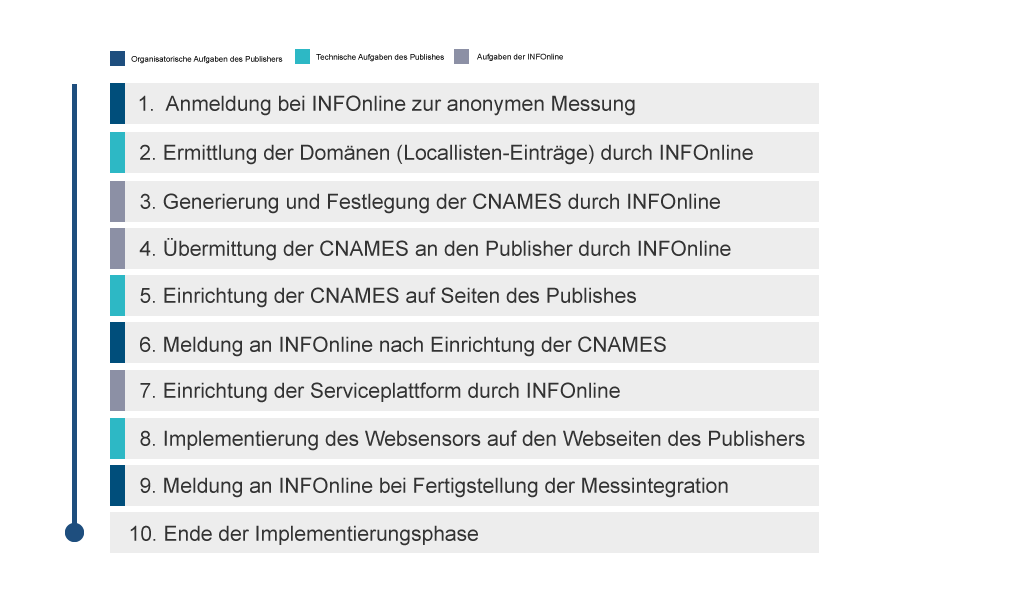 Organisatorische Aufgaben des Publishers
Technische Aufgaben des Publishes
Aufgaben der INFOnline

1. Anmeldung bei INFOnline zur anonymen Messung

2. Ermittlung der Domänen (Locallisten-Einträge) durch INFOnline

3. Generierung und Festlegung der CNAMES durch INFOnline

4. Übermittung der CNAMES an den Publisher durch INFOnline

5. Einrichtung der CNAMES auf Seiten des Publishes

6. Meldung an INFOnline nach Einrichtung der CNAMES

7. Einrichtung der Serviceplattform durch INFOnline

8. Implementierung des Websensors auf den Webseiten des Publishers

9. Meldung an INFOnline bei Fertigstellung der Messintegration

10. Ende der Implementierungsphase